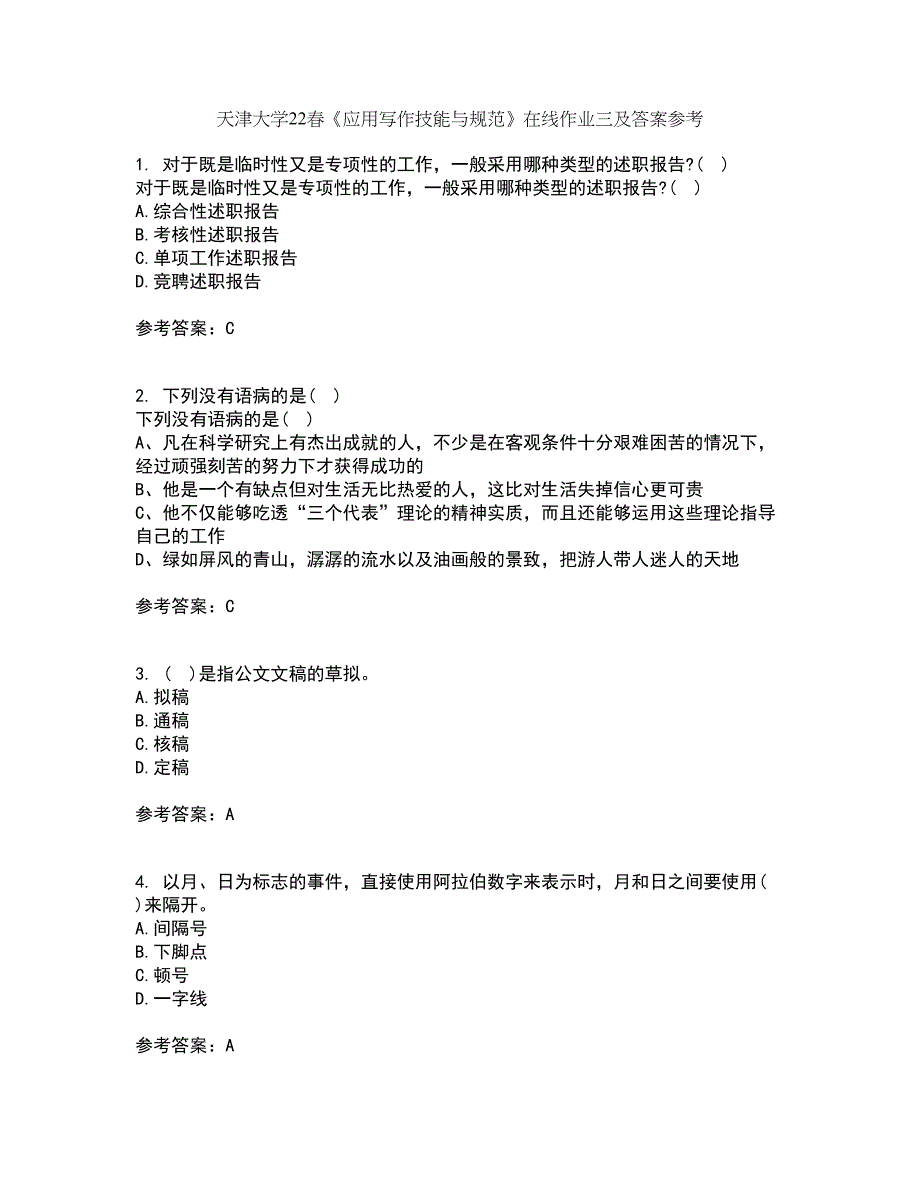 天津大学22春《应用写作技能与规范》在线作业三及答案参考

1. 对于既是临时性又是专项性的工作，一般采用哪种类型的述职报告?( )
对于既是临时性又是专项性的工作，一般采用哪种类型的述职报告?( )
A.综合性述职报告
B.考核性述职报告
C.单项工作述职报告
D.竞聘述职报告

参考答案：C

2. 下列没有语病的是( )
下列没有语病的是( )
A、凡在科学研究上有杰出成就的人，不少是在客观条件十分艰难困苦的情况下，经过顽强刻苦的努力下才获得成功的
B、他是一个有缺点但对生活无比热爱的人，这比对生活失掉信心更可贵
C、他不仅能够吃透“三个代表”理论的精神实质，而且还能够运用这些理论指导自己的工作
D、绿如屏风的青山，潺潺的流水以及油画般的景致，把游人带人迷人的天地

参考答案：C

3. ( )是指公文文稿的草拟。
A.拟稿
B.通稿
C.核稿
D.定稿

参考答案：A

4. 以月、日为标志的事件，直接使用阿拉伯数字来表示时，月和日之间要使用( )来隔开。
A.间隔号
B.下脚点
C.顿号
D.一字线

参考答案：A